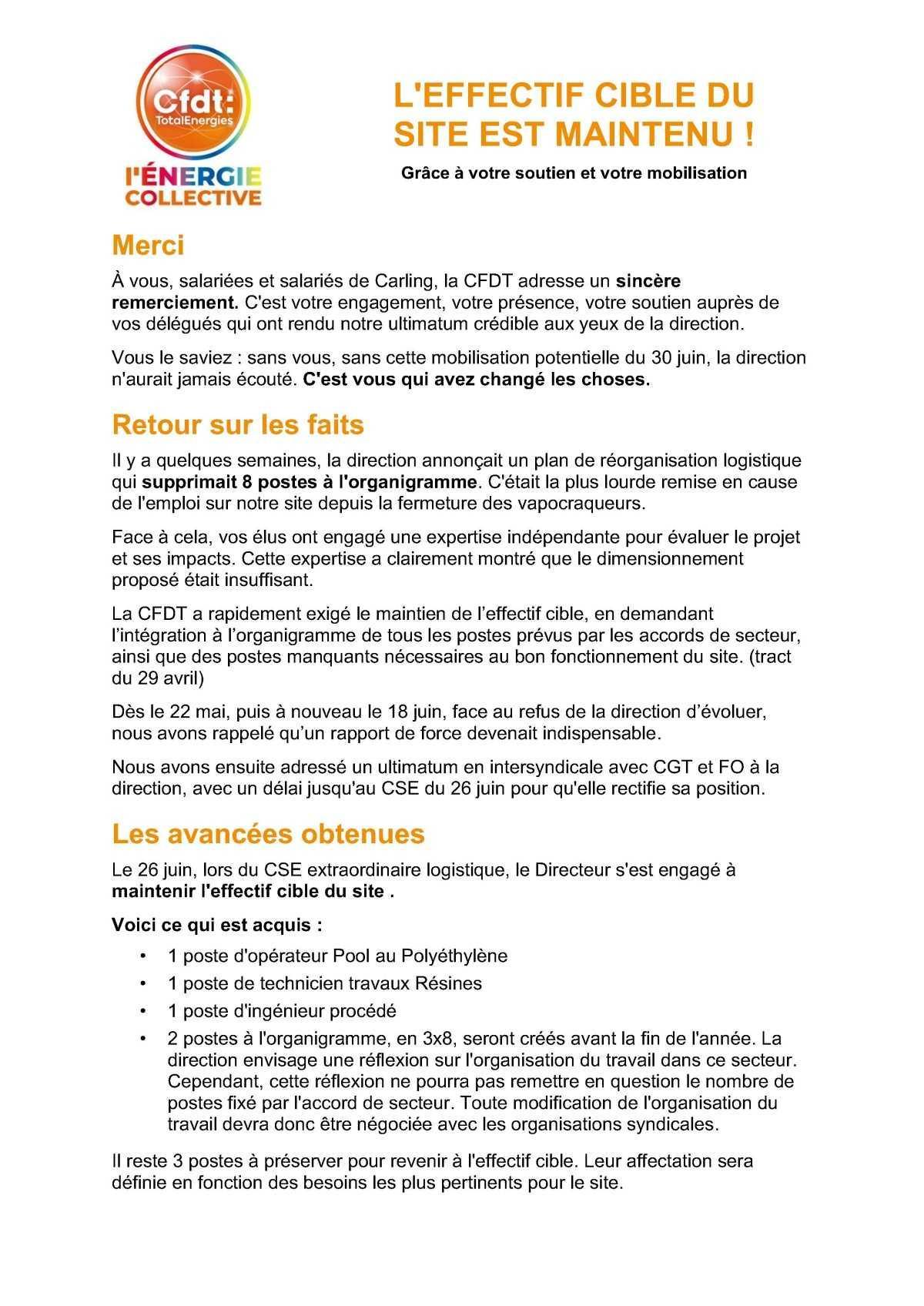 Cfdt:
TotalEnergies
l'ÉNERGIE
COLLECTIVE

L'EFFECTIF CIBLE DU SITE EST MAINTENU !

Grâce à votre soutien et votre mobilisation

Merci

À vous, salariées et salariés de Carling, la CFDT adresse un sincère remerciement. C'est votre engagement, votre présence, votre soutien auprès de vos délégués qui ont rendu notre ultimatum crédible aux yeux de la direction.

Vous le saviez : sans vous, sans cette mobilisation potentielle du 30 juin, la direction n'aurait jamais écouté. C'est vous qui avez changé les choses.

Retour sur les faits

Il y a quelques semaines, la direction annonçait un plan de réorganisation logistique qui supprimait 8 postes à l'organigramme. C'était la plus lourde remise en cause de l'emploi sur notre site depuis la fermeture des vapocraqueurs.

Face à cela, vos élus ont engagé une expertise indépendante pour évaluer le projet et ses impacts. Cette expertise a clairement montré que le dimensionnement proposé était insuffisant.

La CFDT a rapidement exigé le maintien de l'effectif cible, en demandant l'intégration à l'organigramme de tous les postes prévus par les accords de secteur, ainsi que des postes manquants nécessaires au bon fonctionnement du site. (tract du 29 avril)

Dès le 22 mai, puis à nouveau le 18 juin, face au refus de la direction d'évoluer, nous avons rappelé qu'un rapport de force devenait indispensable.

Nous avons ensuite adressé un ultimatum en intersyndicale avec CGT et FO à la direction, avec un délai jusqu'au CSE du 26 juin pour qu'elle rectifie sa position.

Les avancées obtenues

Le 26 juin, lors du CSE extraordinaire logistique, le Directeur s'est engagé à maintenir l'effectif cible du site .

Voici ce qui est acquis :

• 1 poste d'opérateur Pool au Polyéthylène
• 1 poste de technicien travaux Résines
• 1 poste d'ingénieur procédé
• 2 postes à l'organigramme, en 3x8, seront créés avant la fin de l'année. La direction envisage une réflexion sur l'organisation du travail dans ce secteur. Cependant, cette réflexion ne pourra pas remettre en question le nombre de postes fixé par l'accord de secteur. Toute modification de l'organisation du travail devra donc être négociée avec les organisations syndicales.

Il reste 3 postes à préserver pour revenir à l'effectif cible. Leur affectation sera définie en fonction des besoins les plus pertinents pour le site.